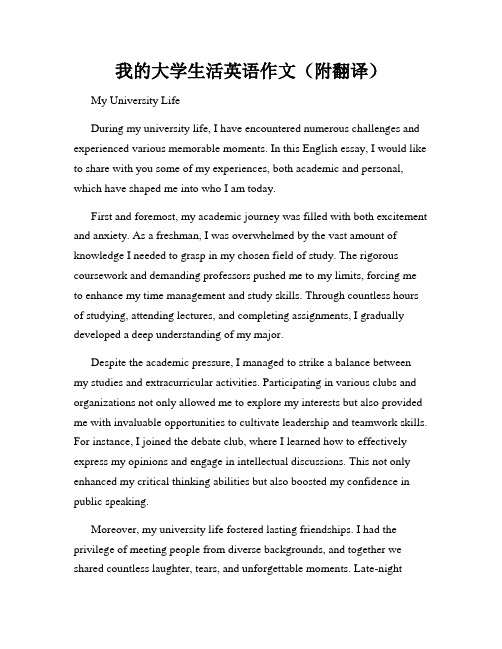 我的大学生活英语作文（附翻译）

My University Life

During my university life, I have encountered numerous challenges and experienced various memorable moments. In this English essay, I would like to share with you some of my experiences, both academic and personal, which have shaped me into who I am today.

First and foremost, my academic journey was filled with both excitement and anxiety. As a freshman, I was overwhelmed by the vast amount of knowledge I needed to grasp in my chosen field of study. The rigorous coursework and demanding professors pushed me to my limits, forcing me to enhance my time management and study skills. Through countless hours of studying, attending lectures, and completing assignments, I gradually developed a deep understanding of my major.

Despite the academic pressure, I managed to strike a balance between my studies and extracurricular activities. Participating in various clubs and organizations not only allowed me to explore my interests but also provided me with invaluable opportunities to cultivate leadership and teamwork skills. For instance, I joined the debate club, where I learned how to effectively express my opinions and engage in intellectual discussions. This not only enhanced my critical thinking abilities but also boosted my confidence in public speaking.

Moreover, my university life fostered lasting friendships. I had the privilege of meeting people from diverse backgrounds, and together we shared countless laughter, tears, and unforgettable moments. Late-night